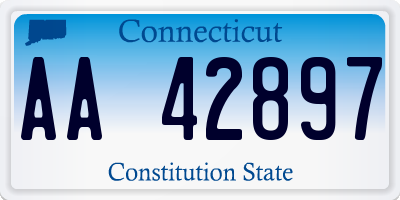 Connecticut

AA 42897

Constitution State